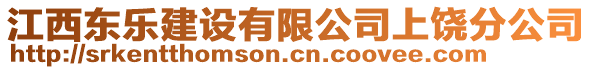 江西东乐建设有限公司上饶分公司
http://srkentthomson.cn.coovee.com